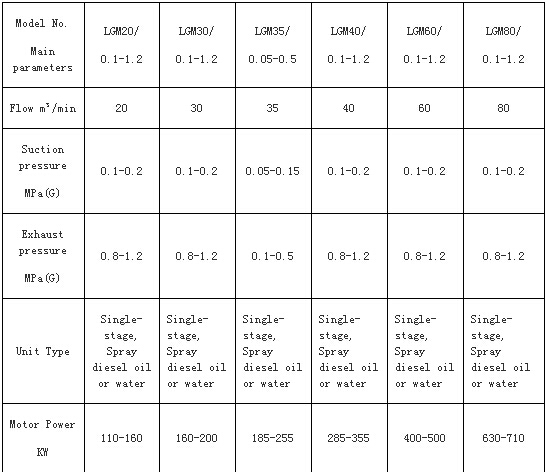 | Model No. Main parameters | LGM20/ 0.1-1.2 | LGM30/ 0.1-1.2 | LGM35/ 0.05-0.5 | LGM40/ 0.1-1.2 | LGM60/ 0.1-1.2 | LGM80/ 0.1-1.2 |
|---|---|---|---|---|---|---|
| Flow $m^3$/min | 20 | 30 | 35 | 40 | 60 | 80 |
| Suction pressure MPa(G) | 0.1-0.2 | 0.1-0.2 | 0.05-0.15 | 0.1-0.2 | 0.1-0.2 | 0.1-0.2 |
| Exhaust pressure MPa(G) | 0.8-1.2 | 0.8-1.2 | 0.1-0.5 | 0.8-1.2 | 0.8-1.2 | 0.8-1.2 |
| Unit Type | Single-stage, Spray diesel oil or water | Single-stage, Spray diesel oil or water | Single-stage, Spray diesel oil or water | Single-stage, Spray diesel oil or water | Single-stage, Spray diesel oil or water | Single-stage, Spray diesel oil or water |
| Motor Power KW | 110-160 | 160-200 | 185-255 | 285-355 | 400-500 | 630-710 |